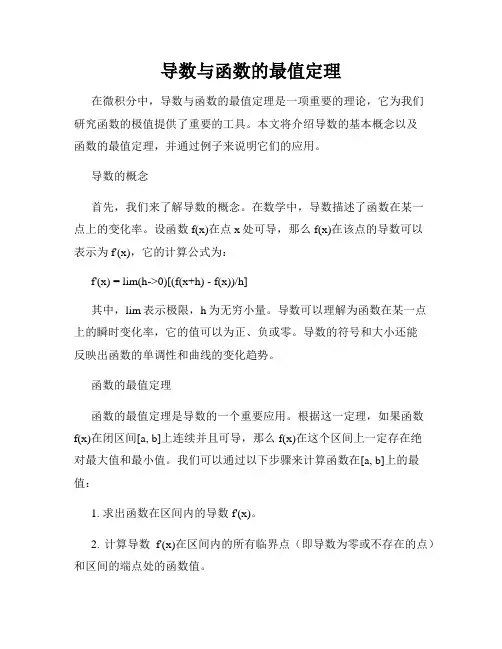 导数与函数的最值定理

在微积分中，导数与函数的最值定理是一项重要的理论，它为我们研究函数的极值提供了重要的工具。本文将介绍导数的基本概念以及函数的最值定理，并通过例子来说明它们的应用。

导数的概念

首先，我们来了解导数的概念。在数学中，导数描述了函数在某一点上的变化率。设函数 f(x)在点 x 处可导，那么 f(x)在该点的导数可以表示为 f'(x)，它的计算公式为：

f'(x) = lim(h->0)[(f(x+h) - f(x))/h]

其中，lim 表示极限，h 为无穷小量。导数可以理解为函数在某一点上的瞬时变化率，它的值可以为正、负或零。导数的符号和大小还能反映出函数的单调性和曲线的变化趋势。

函数的最值定理

函数的最值定理是导数的一个重要应用。根据这一定理，如果函数 f(x)在闭区间[a, b]上连续并且可导，那么 f(x)在这个区间上一定存在绝对最大值和最小值。我们可以通过以下步骤来计算函数在[a, b]上的最值：

1. 求出函数在区间内的导数 f'(x)。

2. 计算导数 f'(x)在区间内的所有临界点（即导数为零或不存在的点）和区间的端点处的函数值。